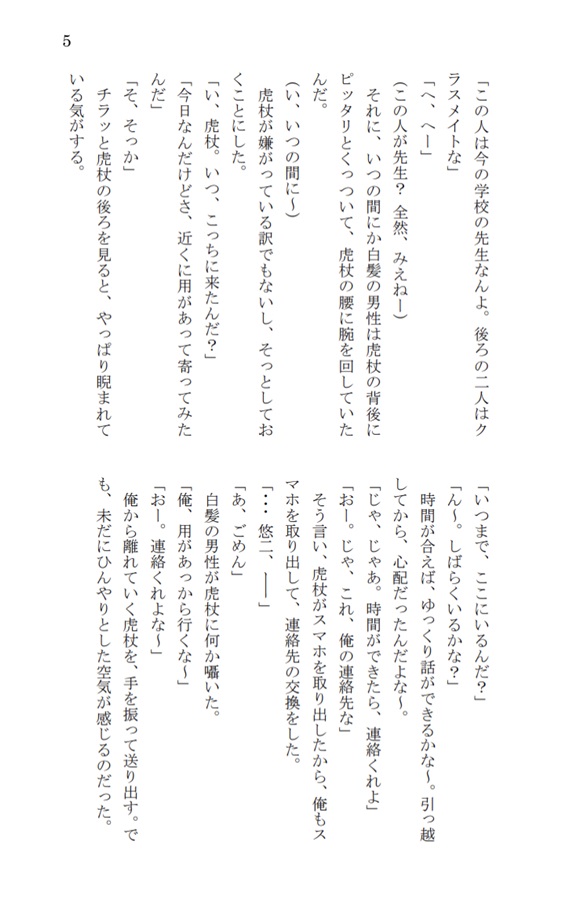 5

「この人は今の学校の先生なんよ。後ろの二人はクラスメイトな」
「へ、へー」
(この人が先生? 全然、みえねー)
それに、いつの間にか白髪の男性は虎杖の背後にピッタリとくっついて、虎杖の腰に腕を回していたんだ。
(い、いつの間に～)
虎杖が嫌がっている訳でもないし、そっとしておくことにした。
「い、虎杖。いつ、こっちに来たんだ?」
「今日なんだけどさ、近くに用があって寄ってみたんだ」
「そ、そっか」
チラッと虎杖の後ろを見ると、やっぱり睨まれている気がする。

「いつまで、ここにいるんだ?」
「ん～。しばらくいるかな?」
時間が合えば、ゆっくり話ができるかな～。引っ越してから、心配だったんだよな～。
「じゃ、じゃあ。時間ができたら、連絡くれよ」
「おー。じゃ、これ、俺の連絡先な」
そう言い、虎杖がスマホを取り出したから、俺もスマホを取り出して、連絡先の交換をした。
「・・・悠二、――」
「あ、ごめん」
白髪の男性が虎杖に何か囁いた。
「俺、用があっから行くな～」
「おー。連絡くれよな～」
俺から離れていく虎杖を、手を振って送り出す。でも、未だにひんやりとした空気が感じるのだった。